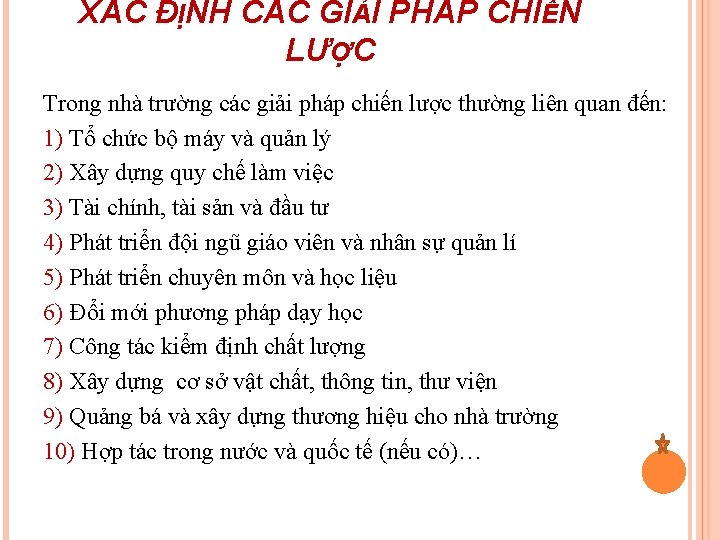 XÁC ĐỊNH CÁC GIẢI PHÁP CHIẾN LƯỢC

Trong nhà trường các giải pháp chiến lược thường liên quan đến:
1) Tổ chức bộ máy và quản lý
2) Xây dựng quy chế làm việc
3) Tài chính, tài sản và đầu tư
4) Phát triển đội ngũ giáo viên và nhân sự quản lí
5) Phát triển chuyên môn và học liệu
6) Đổi mới phương pháp dạy học
7) Công tác kiểm định chất lượng
8) Xây dựng cơ sở vật chất, thông tin, thư viện
9) Quảng bá và xây dựng thương hiệu cho nhà trường
10) Hợp tác trong nước và quốc tế (nếu có)…